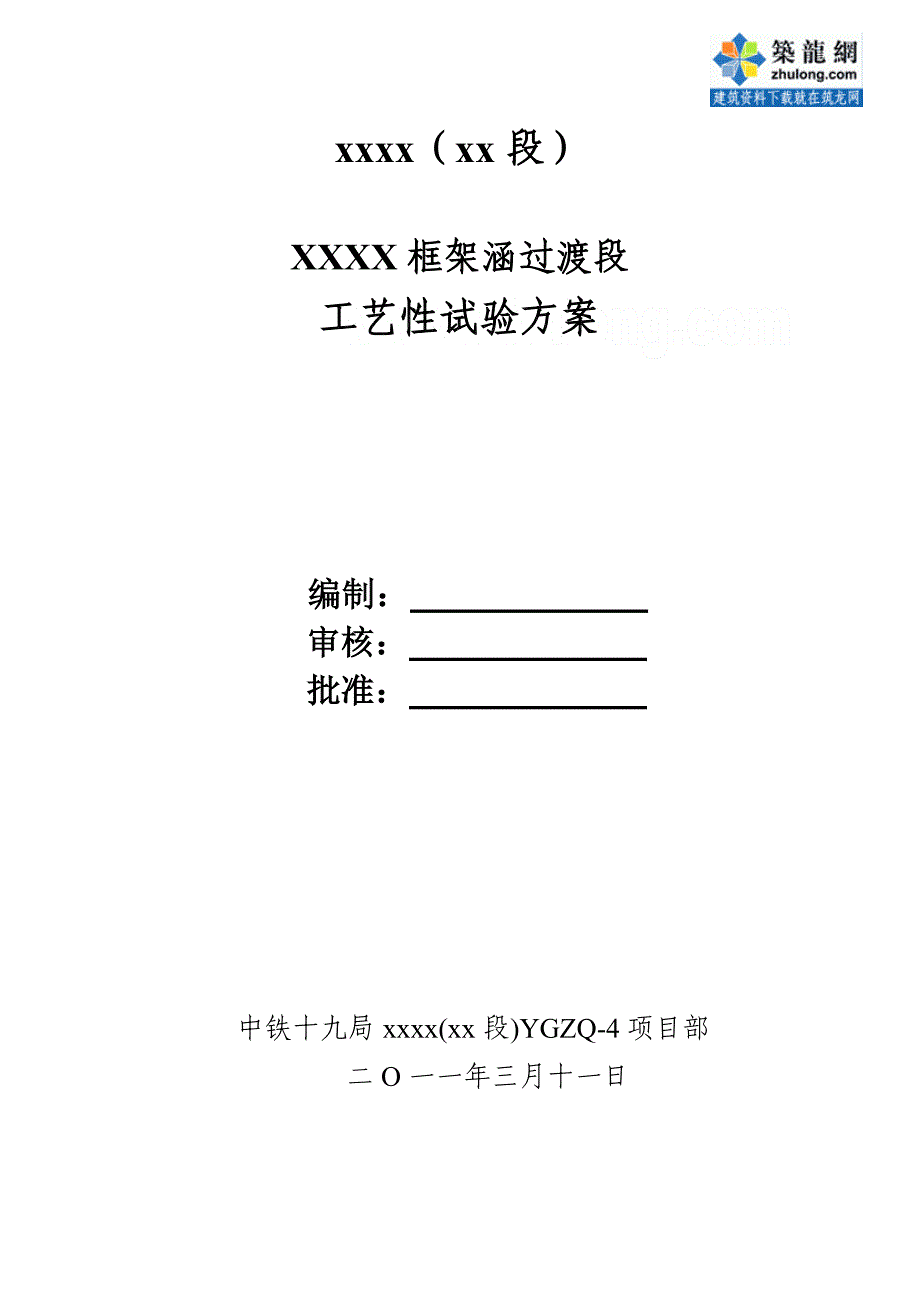 築龍網
zhulong.com
建筑资料下载就在筑龙网

xxxx（xx 段）

XXXX 框架涵过渡段
工艺性试验方案

编制：
审核：
批准：

中铁十九局 xxxx(xx 段)YGZQ-4 项目部
二 O 一一年三月十一日